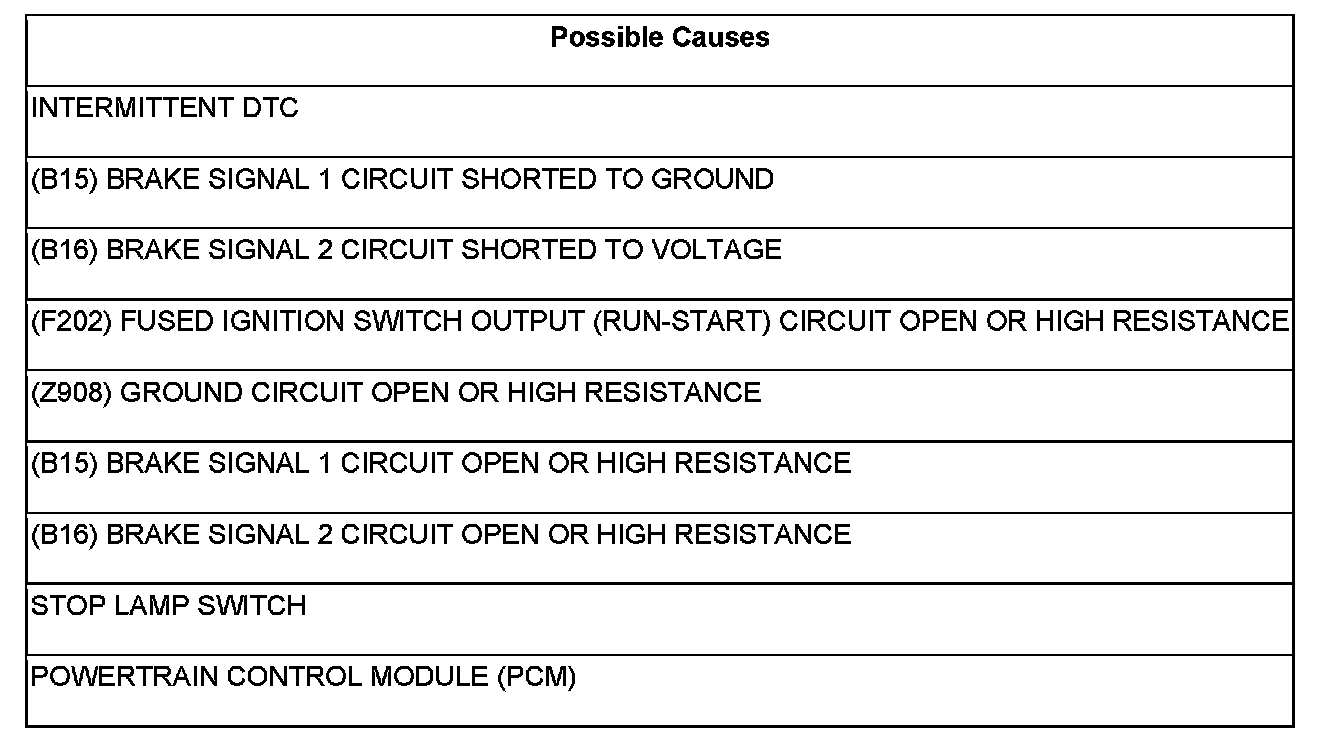 | Possible Causes |
|---|
| INTERMITTENT DTC |
| (B15) BRAKE SIGNAL 1 CIRCUIT SHORTED TO GROUND |
| (B16) BRAKE SIGNAL 2 CIRCUIT SHORTED TO VOLTAGE |
| (F202) FUSED IGNITION SWITCH OUTPUT (RUN-START) CIRCUIT OPEN OR HIGH RESISTANCE |
| (Z908) GROUND CIRCUIT OPEN OR HIGH RESISTANCE |
| (B15) BRAKE SIGNAL 1 CIRCUIT OPEN OR HIGH RESISTANCE |
| (B16) BRAKE SIGNAL 2 CIRCUIT OPEN OR HIGH RESISTANCE |
| STOP LAMP SWITCH |
| POWERTRAIN CONTROL MODULE (PCM) |